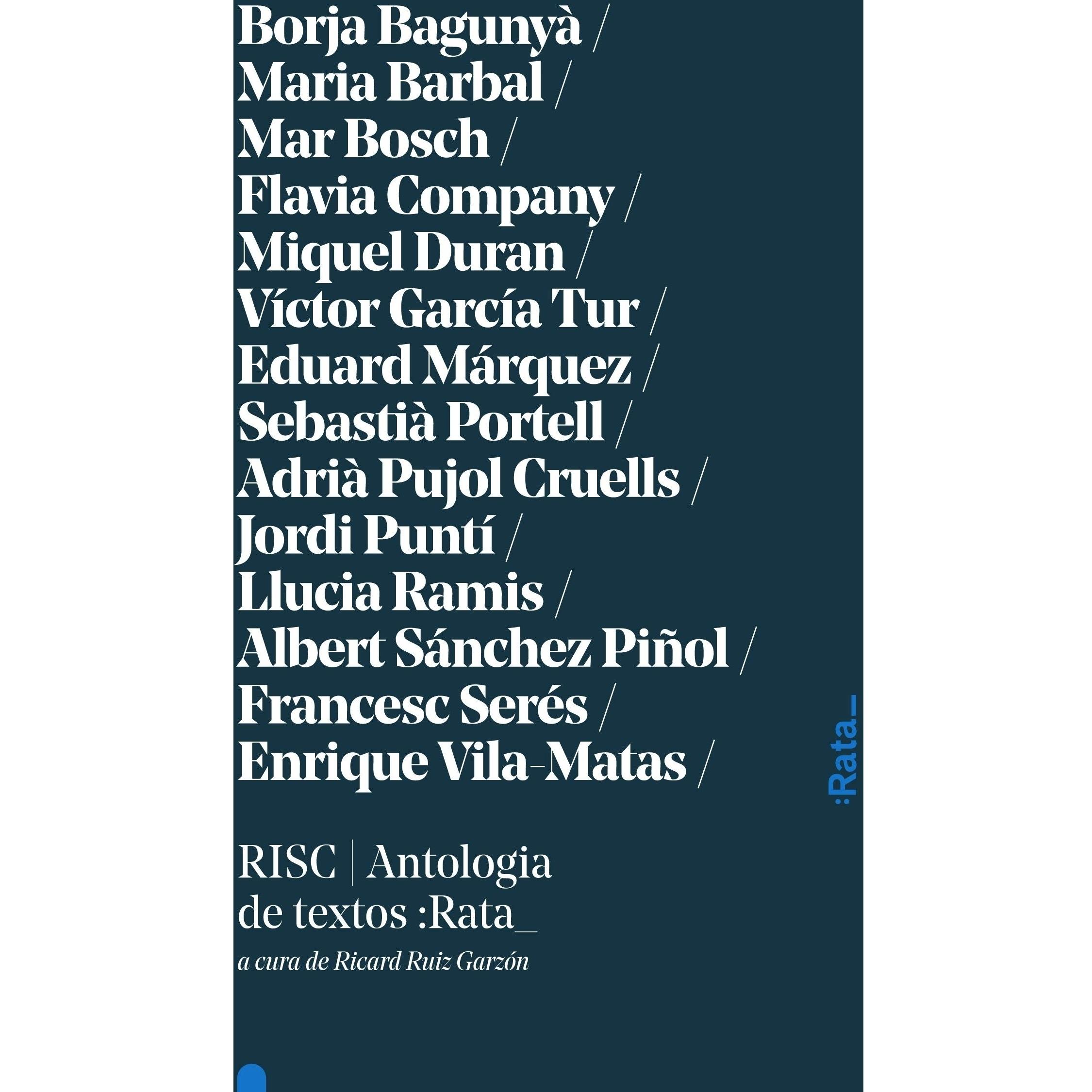 Borja Bagunyà /
Maria Barbal /
Mar Bosch /
Flavia Company /
Miquel Duran /
Víctor García Tur /
Eduard Márquez /
Sebastià Portell /
Adrià Pujol Cruells /
Jordi Puntí /
Llucia Ramis /
Albert Sánchez Piñol /
Francesc Serés /
Enrique Vila-Matas /

:Rata_

RISC | Antologia de textos :Rata_

a cura de Ricard Ruiz Garzón